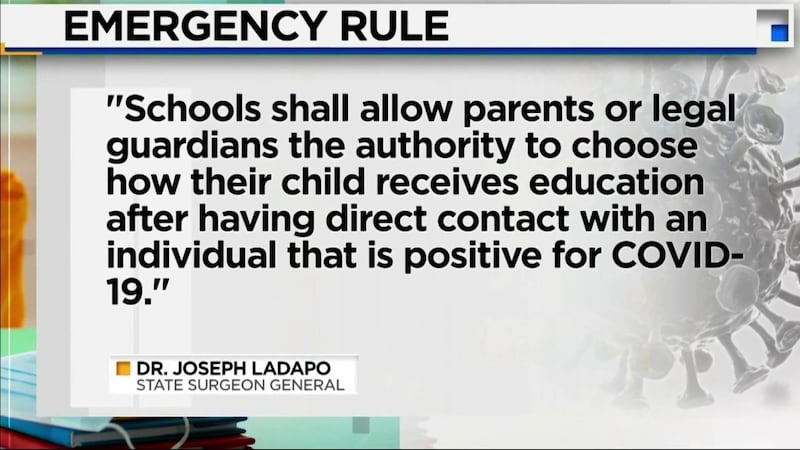 EMERGENCY RULE

"Schools shall allow parents or legal guardians the authority to choose how their child receives education after having direct contact with an individual that is positive for COVID-19."

DR. JOSEPH LADAPO
STATE SURGEON GENERAL